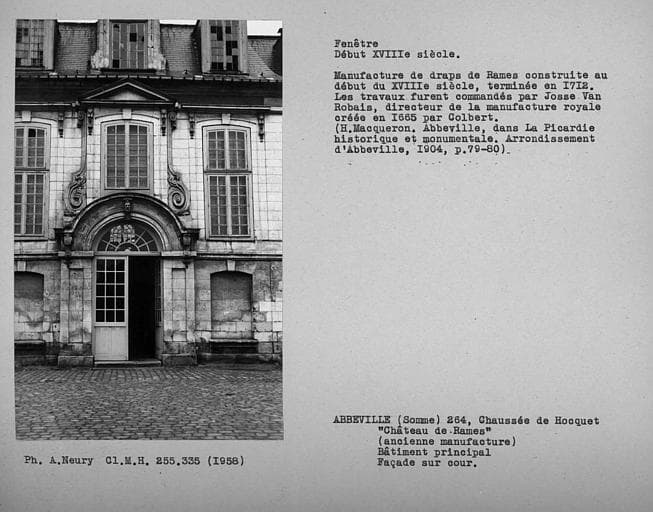 Fenêtre
Début XVIIIe siècle.

Manufacture de draps de Rames construite au début du XVIIIe siècle, terminée en I7I2. Les travaux furent commandés par Josse Van Robais, directeur de la manufacture royale créée en I665 par Colbert.
(H.Macqueron. Abbeville, dans La Picardie historique et monumentale. Arrondissement d'Abbeville, I904, p.79-80).

ABBEVILLE (Somme) 264, Chaussée de Hocquet
"Château de Rames"
(ancienne manufacture)
Bâtiment principal
Façade sur cour.

Ph. A.Neury Cl.M.H. 255.335 (I958)